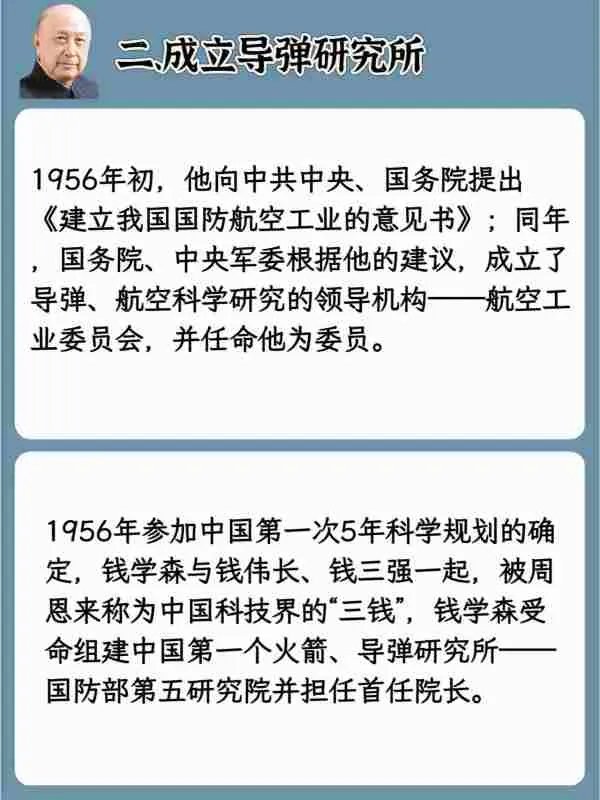 二、成立导弹研究所

1956年初，他向中共中央、国务院提出《建立我国国防航空工业的意见书》；同年，国务院、中央军委根据他的建议，成立了导弹、航空科学研究的领导机构——航空工业委员会，并任命他为委员。

1956年参加中国第一次5年科学规划的确定，钱学森与钱伟长、钱三强一起，被周恩来称为中国科技界的“三钱”，钱学森受命组建中国第一个火箭、导弹研究所——国防部第五研究院并担任首任院长。